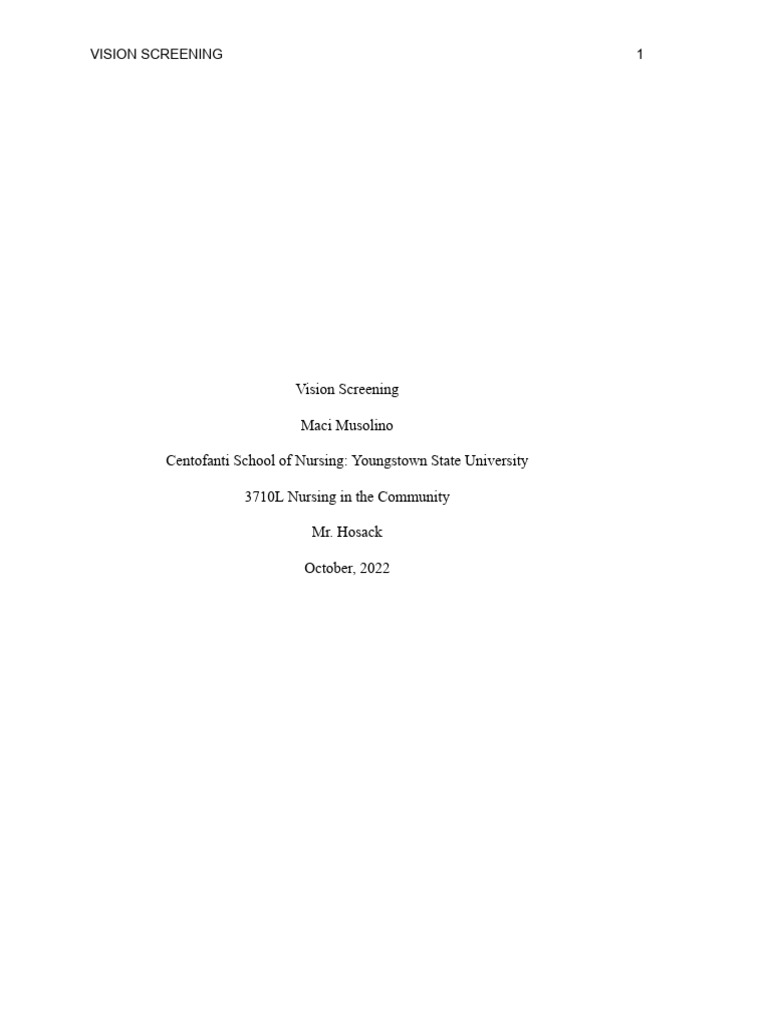 VISION SCREENING 1

Vision Screening

Maci Musolino

Centofanti School of Nursing: Youngstown State University

3710L Nursing in the Community

Mr. Hosack

October, 2022